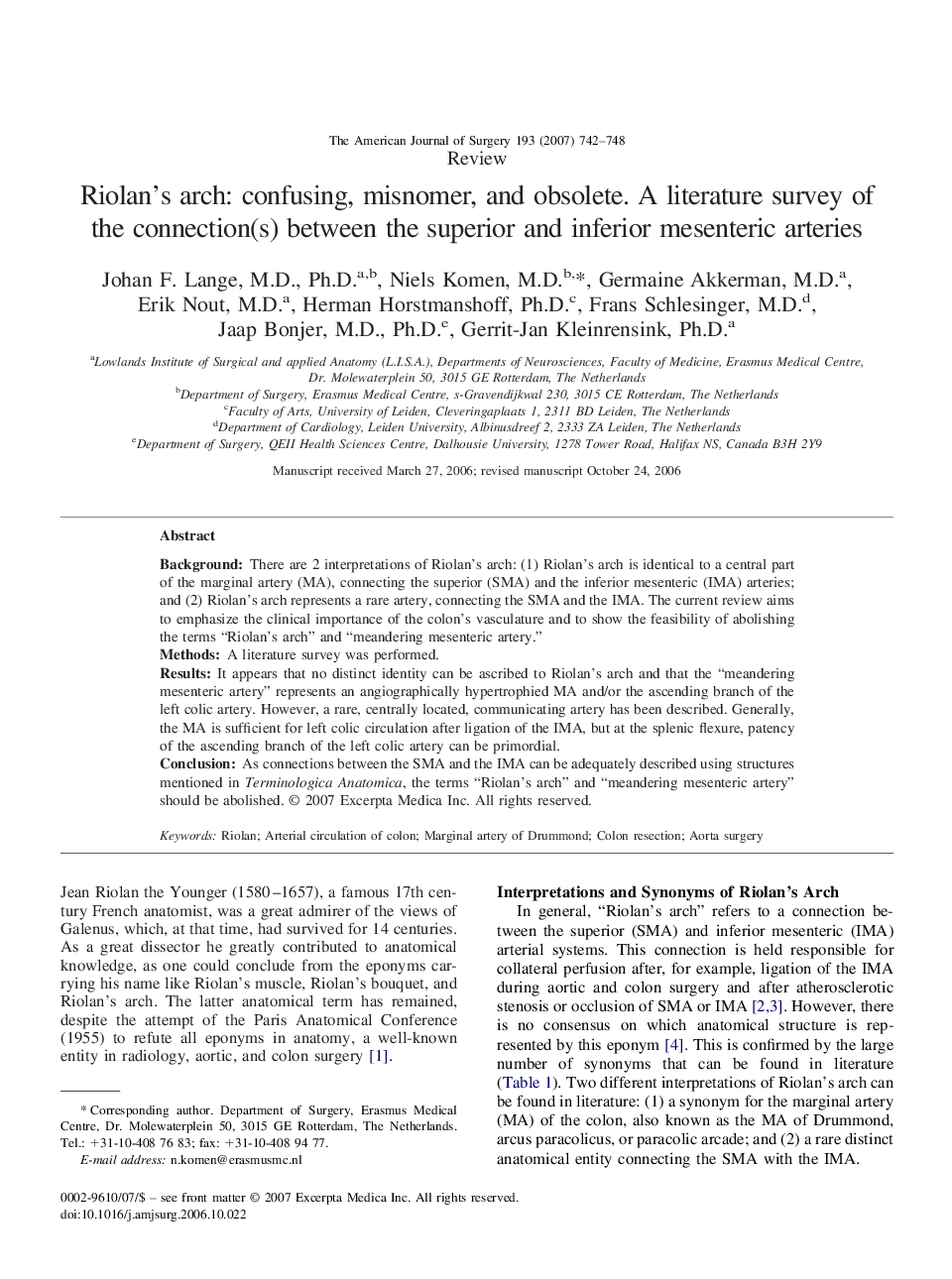 The American Journal of Surgery 193 (2007) 742–748

Review

Riolan's arch: confusing, misnomer, and obsolete. A literature survey of the connection(s) between the superior and inferior mesenteric arteries

Johan F. Lange, M.D., Ph.D.$^{a,b}$, Niels Komen, M.D.$^{b,*}$, Germaine Akkerman, M.D.$^{a}$, Erik Nout, M.D.$^{a}$, Herman Horstmanshoff, Ph.D.$^{c}$, Frans Schlesinger, M.D.$^{d}$, Jaap Bonjer, M.D., Ph.D.$^{e}$, Gerrit-Jan Kleinrensink, Ph.D.$^{a}$

$^{a}$Lowlands Institute of Surgical and applied Anatomy (L.I.S.A.), Departments of Neurosciences, Faculty of Medicine, Erasmus Medical Centre, Dr. Molewaterplein 50, 3015 GE Rotterdam, The Netherlands
$^{b}$Department of Surgery, Erasmus Medical Centre, s-Gravendijkwal 230, 3015 CE Rotterdam, The Netherlands
$^{c}$Faculty of Arts, University of Leiden, Cleveringaplaats 1, 2311 BD Leiden, The Netherlands
$^{d}$Department of Cardiology, Leiden University, Albinusdreef 2, 2333 ZA Leiden, The Netherlands
$^{e}$Department of Surgery, QEII Health Sciences Centre, Dalhousie University, 1278 Tower Road, Halifax NS, Canada B3H 2Y9

Manuscript received March 27, 2006; revised manuscript October 24, 2006

Abstract

Background: There are 2 interpretations of Riolan's arch: (1) Riolan's arch is identical to a central part of the marginal artery (MA), connecting the superior (SMA) and the inferior mesenteric (IMA) arteries; and (2) Riolan's arch represents a rare artery, connecting the SMA and the IMA. The current review aims to emphasize the clinical importance of the colon's vasculature and to show the feasibility of abolishing the terms "Riolan's arch" and "meandering mesenteric artery."
Methods: A literature survey was performed.
Results: It appears that no distinct identity can be ascribed to Riolan's arch and that the "meandering mesenteric artery" represents an angiographically hypertrophied MA and/or the ascending branch of the left colic artery. However, a rare, centrally located, communicating artery has been described. Generally, the MA is sufficient for left colic circulation after ligation of the IMA, but at the splenic flexure, patency of the ascending branch of the left colic artery can be primordial.
Conclusion: As connections between the SMA and the IMA can be adequately described using structures mentioned in Terminologica Anatomica, the terms "Riolan's arch" and "meandering mesenteric artery" should be abolished. © 2007 Excerpta Medica Inc. All rights reserved.

Keywords: Riolan; Arterial circulation of colon; Marginal artery of Drummond; Colon resection; Aorta surgery

Jean Riolan the Younger (1580–1657), a famous 17th century French anatomist, was a great admirer of the views of Galenus, which, at that time, had survived for 14 centuries. As a great dissector he greatly contributed to anatomical knowledge, as one could conclude from the eponyms carrying his name like Riolan's muscle, Riolan's bouquet, and Riolan's arch. The latter anatomical term has remained, despite the attempt of the Paris Anatomical Conference (1955) to refute all eponyms in anatomy, a well-known entity in radiology, aortic, and colon surgery [1].

* Corresponding author. Department of Surgery, Erasmus Medical Centre, Dr. Molewaterplein 50, 3015 GE Rotterdam, The Netherlands. Tel.: +31-10-408 76 83; fax: +31-10-408 94 77.
E-mail address: n.komen@erasmusmc.nl

Interpretations and Synonyms of Riolan's Arch

In general, "Riolan's arch" refers to a connection between the superior (SMA) and inferior mesenteric (IMA) arterial systems. This connection is held responsible for collateral perfusion after, for example, ligation of the IMA during aortic and colon surgery and after atherosclerotic stenosis or occlusion of SMA or IMA [2,3]. However, there is no consensus on which anatomical structure is represented by this eponym [4]. This is confirmed by the large number of synonyms that can be found in literature (Table 1). Two different interpretations of Riolan's arch can be found in literature: (1) a synonym for the marginal artery (MA) of the colon, also known as the MA of Drummond, arcus paracolicus, or paracolic arcade; and (2) a rare distinct anatomical entity connecting the SMA with the IMA.

0002-9610/07/$ – see front matter © 2007 Excerpta Medica Inc. All rights reserved.
doi:10.1016/j.amjsurg.2006.10.022